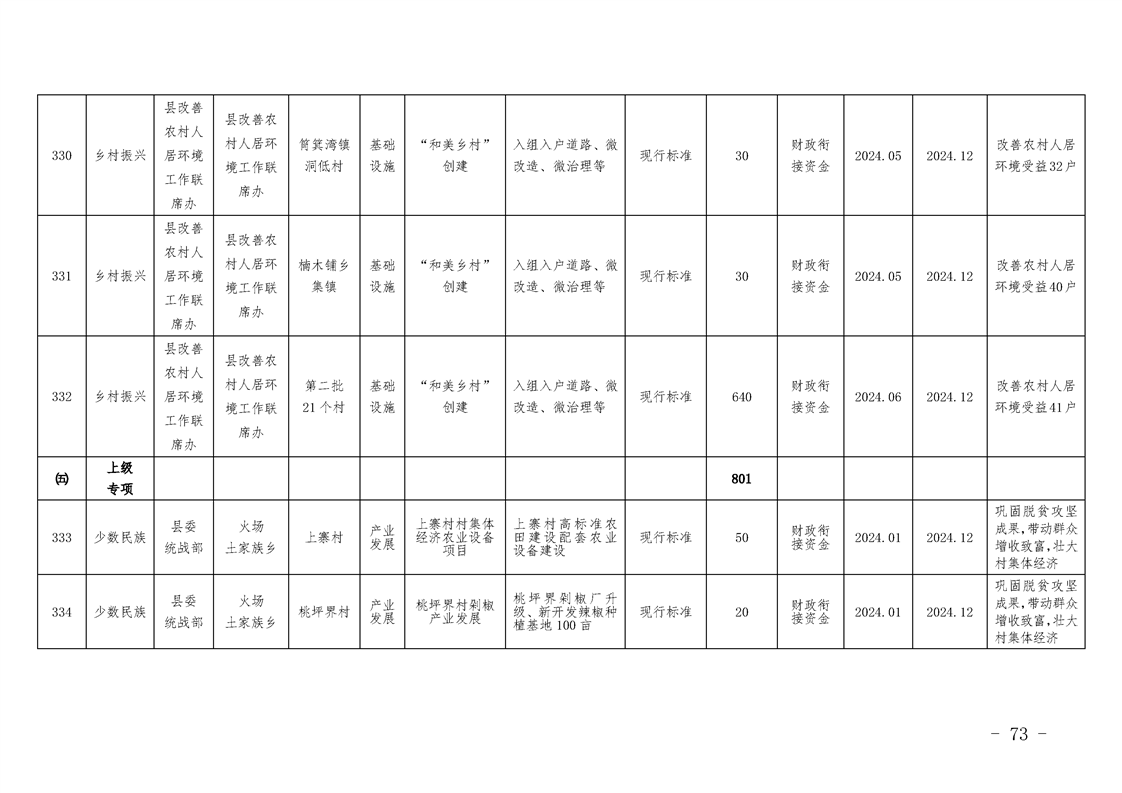 | 330 | 乡村振兴 | 县改善农村人居环境工作联席办 | 县改善农村人居环境工作联席办 | 筲箕湾镇洞低村 | 基础设施 | “和美乡村”创建 | 入组入户道路、微改造、微治理等 | 现行标准 | 30 | 财政衔接资金 | 2024.05 | 2024.12 | 改善农村人居环境受益32户 |
|---|---|---|---|---|---|---|---|---|---|---|---|---|---|
| 331 | 乡村振兴 | 县改善农村人居环境工作联席办 | 县改善农村人居环境工作联席办 | 楠木铺乡集镇 | 基础设施 | “和美乡村”创建 | 入组入户道路、微改造、微治理等 | 现行标准 | 30 | 财政衔接资金 | 2024.05 | 2024.12 | 改善农村人居环境受益40户 |
| 332 | 乡村振兴 | 县改善农村人居环境工作联席办 | 县改善农村人居环境工作联席办 | 第二批21个村 | 基础设施 | “和美乡村”创建 | 入组入户道路、微改造、微治理等 | 现行标准 | 640 | 财政衔接资金 | 2024.06 | 2024.12 | 改善农村人居环境受益41户 |
| ㈥ | 上级专项 | | | | | | | | 801 | | | | |
| 333 | 少数民族 | 县委统战部 | 火场土家族乡 | 上寨村 | 产业发展 | 上寨村村集体经济农业设备项目 | 上寨村高标准农田建设配套农业设备建设 | 现行标准 | 50 | 财政衔接资金 | 2024.01 | 2024.12 | 巩固脱贫攻坚成果，带动群众增收致富，壮大村集体经济 |
| 334 | 少数民族 | 县委统战部 | 火场土家族乡 | 桃坪界村 | 产业发展 | 桃坪界村剁椒产业发展 | 桃坪界剁椒厂升级、新开发辣椒种植基地100亩 | 现行标准 | 20 | 财政衔接资金 | 2024.01 | 2024.12 | 巩固脱贫攻坚成果，带动群众增收致富，壮大村集体经济 |

- 73 -